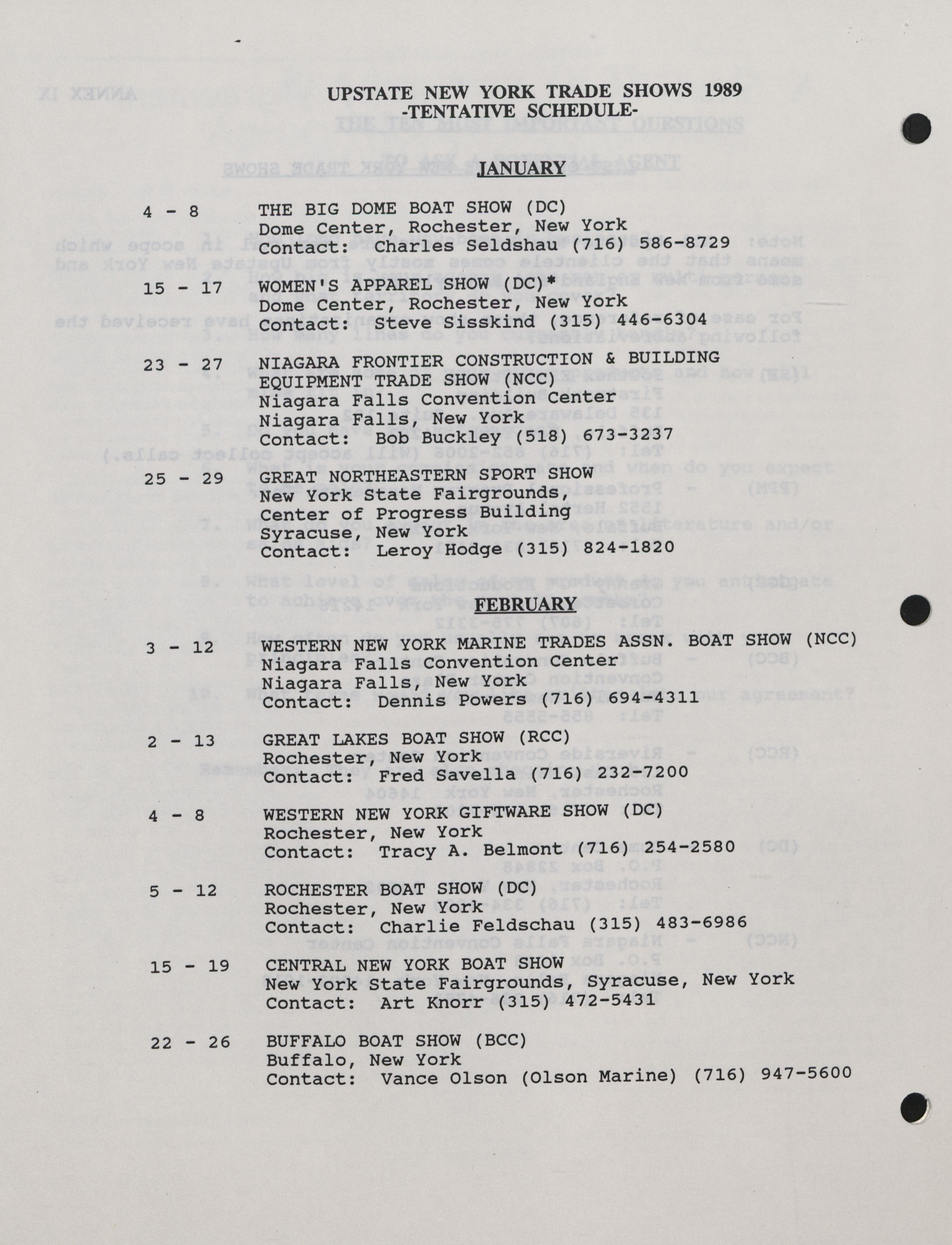 UPSTATE NEW YORK TRADE SHOWS 1989
-TENTATIVE SCHEDULE-

JANUARY

4 - 8 THE BIG DOME BOAT SHOW (DC)
Dome Center, Rochester, New York
Contact: Charles Seldshau (716) 586-8729

15 - 17 WOMEN'S APPAREL SHOW (DC)*
Dome Center, Rochester, New York
Contact: Steve Sisskind (315) 446-6304

23 - 27 NIAGARA FRONTIER CONSTRUCTION & BUILDING EQUIPMENT TRADE SHOW (NCC)
Niagara Falls Convention Center
Niagara Falls, New York
Contact: Bob Buckley (518) 673-3237

25 - 29 GREAT NORTHEASTERN SPORT SHOW
New York State Fairgrounds,
Center of Progress Building
Syracuse, New York
Contact: Leroy Hodge (315) 824-1820

FEBRUARY

3 - 12 WESTERN NEW YORK MARINE TRADES ASSN. BOAT SHOW (NCC)
Niagara Falls Convention Center
Niagara Falls, New York
Contact: Dennis Powers (716) 694-4311

2 - 13 GREAT LAKES BOAT SHOW (RCC)
Rochester, New York
Contact: Fred Savella (716) 232-7200

4 - 8 WESTERN NEW YORK GIFTWARE SHOW (DC)
Rochester, New York
Contact: Tracy A. Belmont (716) 254-2580

5 - 12 ROCHESTER BOAT SHOW (DC)
Rochester, New York
Contact: Charlie Feldschau (315) 483-6986

15 - 19 CENTRAL NEW YORK BOAT SHOW
New York State Fairgrounds, Syracuse, New York
Contact: Art Knorr (315) 472-5431

22 - 26 BUFFALO BOAT SHOW (BCC)
Buffalo, New York
Contact: Vance Olson (Olson Marine) (716) 947-5600